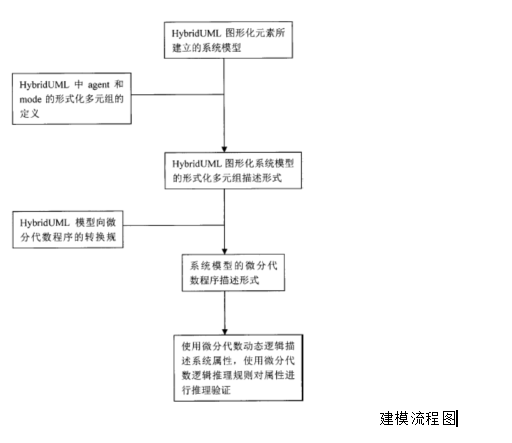 HybridUML 图形化元素所建立的系统模型

HybridUML 中 agent 和 mode 的形式化多元组的定义

HybridUML 图形化系统模型的形式化多元组描述形式

HybridUML 模型向微分代数程序的转换规

系统模型的微分代数程序描述形式

使用微分代数动态逻辑描述系统属性，使用微分代数逻辑推理规则对属性进行推理验证

建模流程图